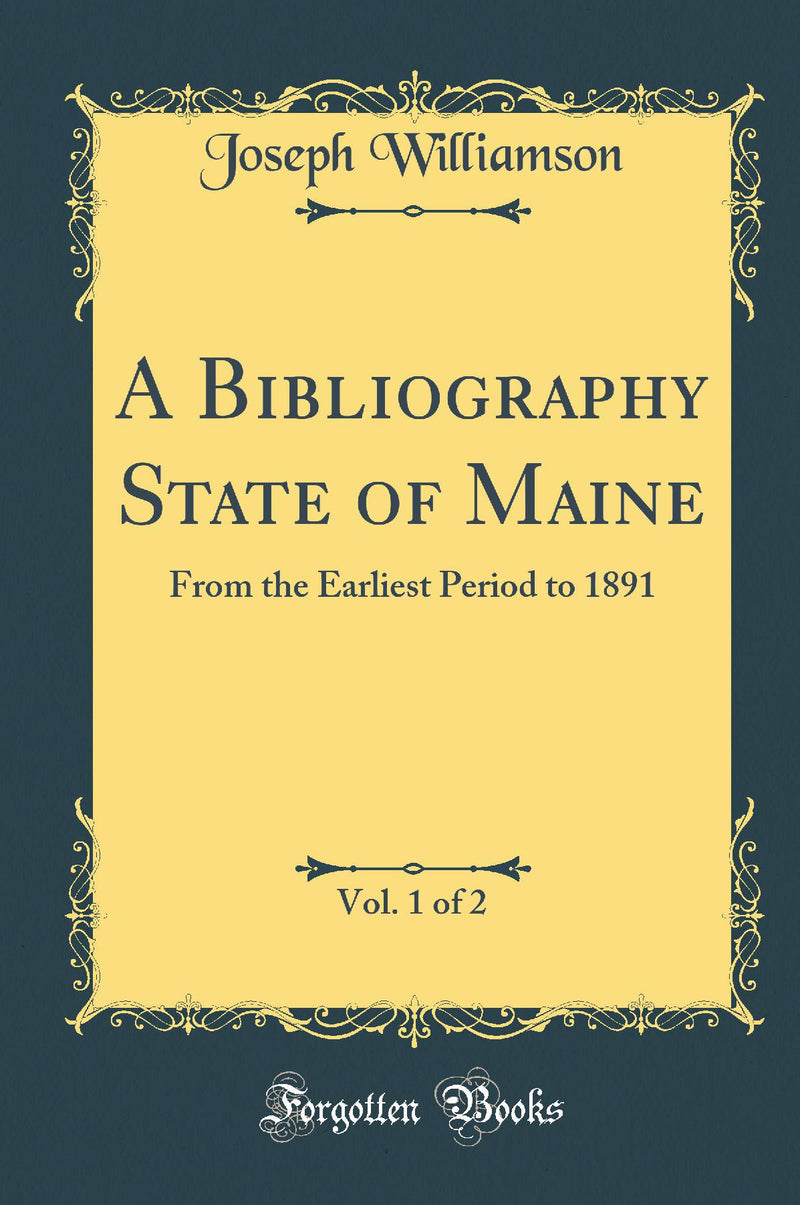 Joseph Williamson

A Bibliography State of Maine

From the Earliest Period to 1891

Vol. 1 of 2

Forgotten Books